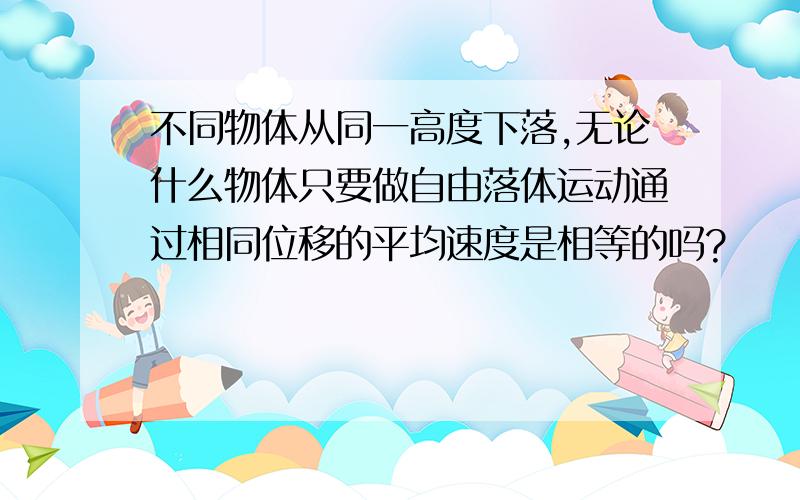 不同物体从同一高度下落,无论什么物体只要做自由落体运动通过相同位移的平均速度是相等的吗?